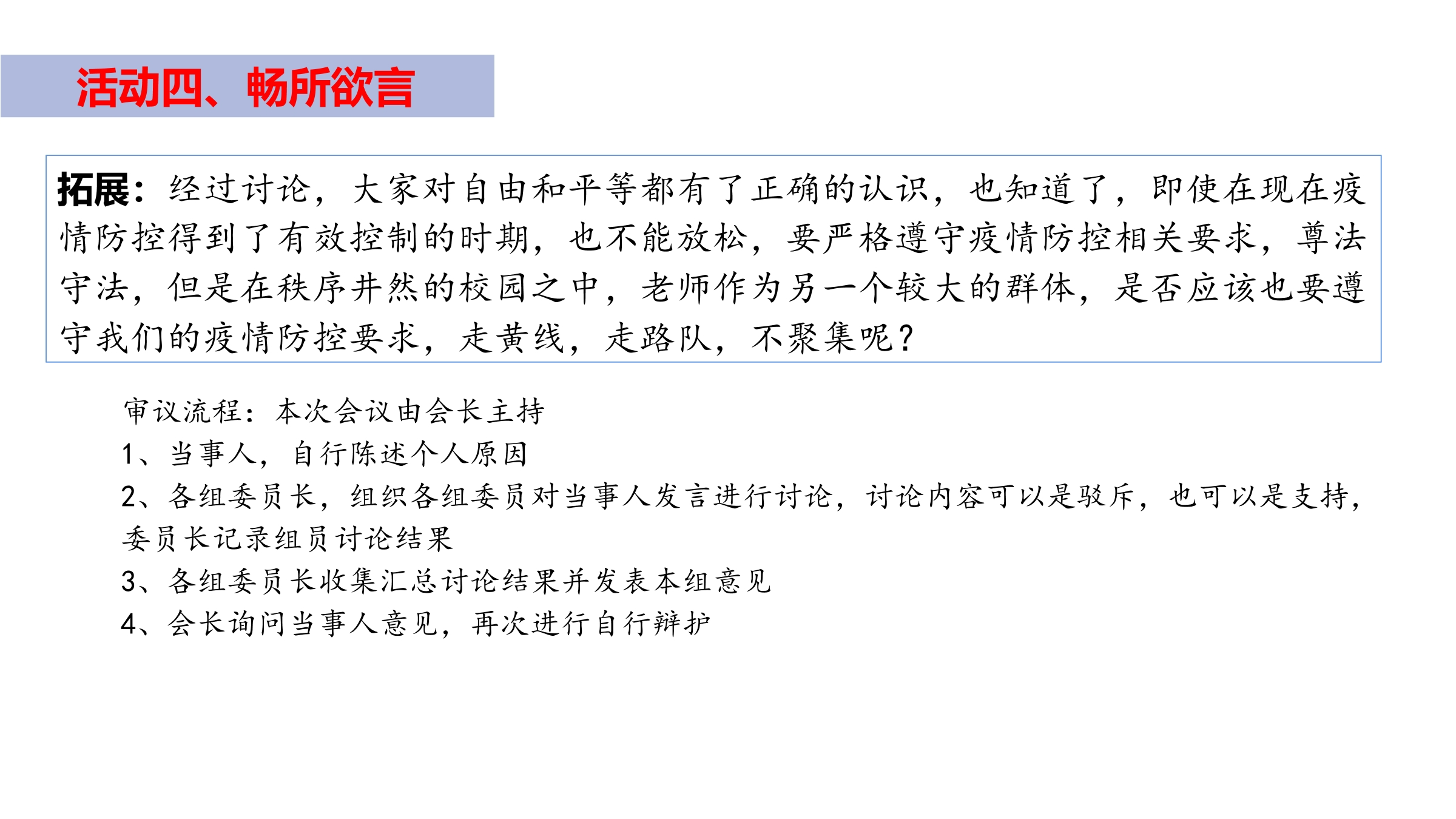 活动四、畅所欲言

拓展：经过讨论，大家对自由和平等都有了正确的认识，也知道了，即使在现在疫情防控得到了有效控制的时期，也不能放松，要严格遵守疫情防控相关要求，尊法守法，但是在秩序井然的校园之中，老师作为另一个较大的群体，是否应该也要遵守我们的疫情防控要求，走黄线，走路队，不聚集呢？

审议流程：本次会议由会长主持
1、当事人，自行陈述个人原因
2、各组委员长，组织各组委员对当事人发言进行讨论，讨论内容可以是驳斥，也可以是支持，委员长记录组员讨论结果
3、各组委员长收集汇总讨论结果并发表本组意见
4、会长询问当事人意见，再次进行自行辩护